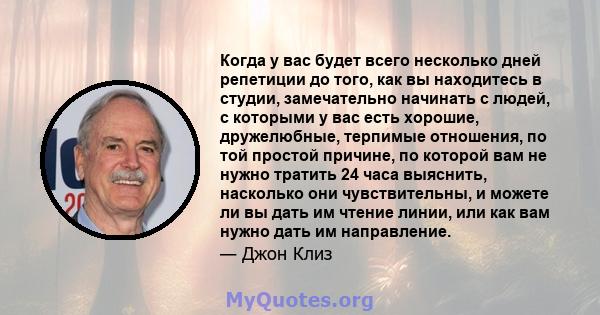 Когда у вас будет всего несколько дней репетиции до того, как вы находитесь в студии, замечательно начинать с людей, с которыми у вас есть хорошие, дружелюбные, терпимые отношения, по той простой причине, по которой вам не нужно тратить 24 часа выяснить, насколько они чувствительны, и можете ли вы дать им чтение линии, или как вам нужно дать им направление.

— Джон Клиз

MyQuotes.org